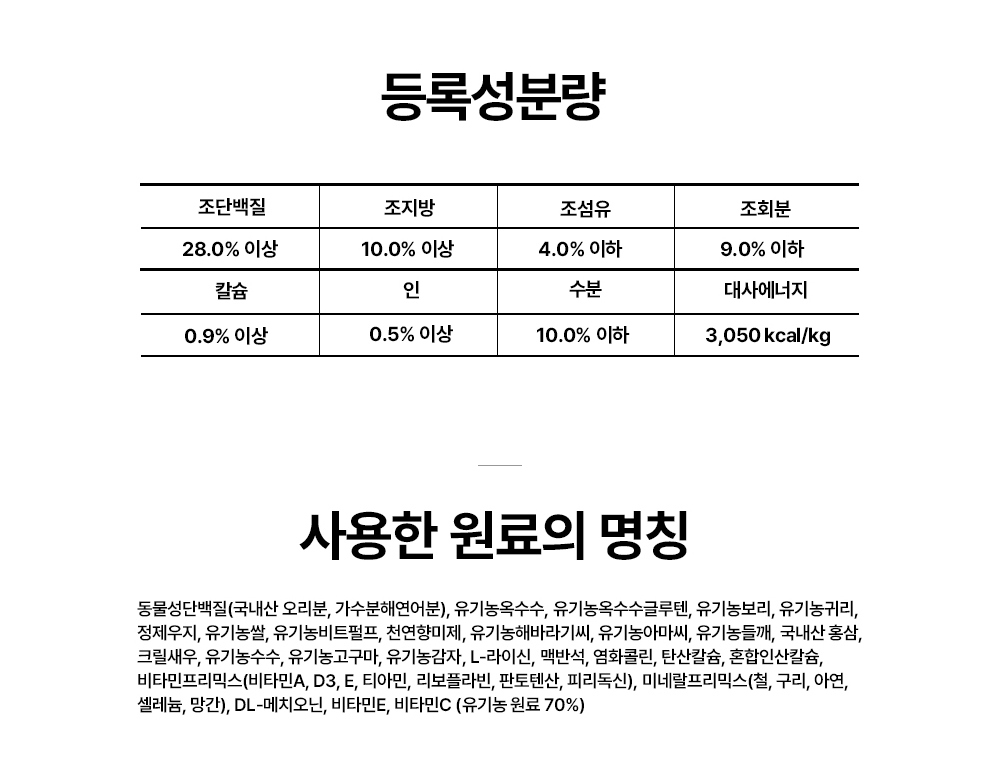 등록성분량

| 조단백질 | 조지방 | 조섬유 | 조회분 |
|---|---|---|---|
| 28.0% 이상 | 10.0% 이상 | 4.0% 이하 | 9.0% 이하 |
| 칼슘 | 인 | 수분 | 대사에너지 |
| 0.9% 이상 | 0.5% 이상 | 10.0% 이하 | 3,050 kcal/kg |

사용한 원료의 명칭

동물성단백질(국내산 오리분, 가수분해연어분), 유기농옥수수, 유기농옥수수글루텐, 유기농보리, 유기농귀리, 정제우지, 유기농쌀, 유기농비트펄프, 천연향미제, 유기농해바라기씨, 유기농아마씨, 유기농들깨, 국내산 홍삼, 크릴새우, 유기농수수, 유기농고구마, 유기농감자, L-라이신, 맥반석, 염화콜린, 탄산칼슘, 혼합인산칼슘, 비타민프리믹스(비타민A, D3, E, 티아민, 리보플라빈, 판토텐산, 피리독신), 미네랄프리믹스(철, 구리, 아연, 셀레늄, 망간), DL-메치오닌, 비타민E, 비타민C (유기농 원료 70%)